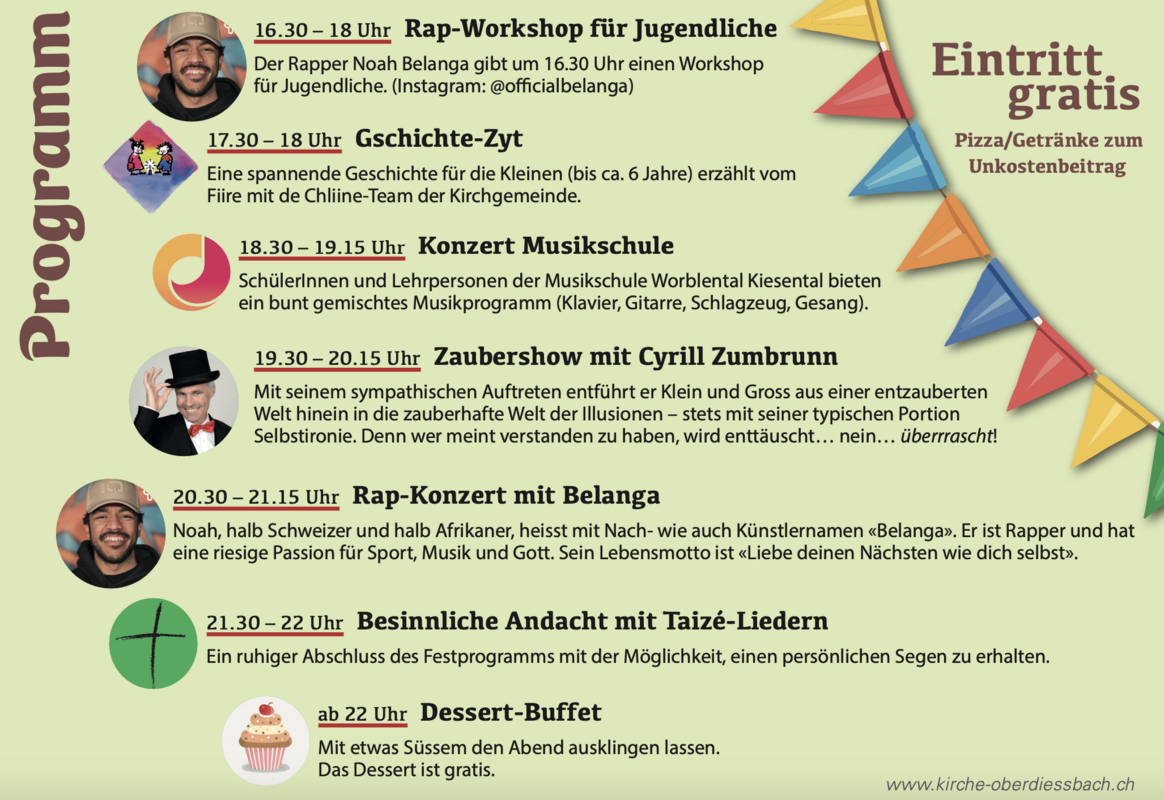 Programm

16.30 – 18 Uhr Rap-Workshop für Jugendliche

Der Rapper Noah Belanga gibt um 16.30 Uhr einen Workshop für Jugendliche. (Instagram: @officialbelanga)

17.30 – 18 Uhr Gschichte-Zyt

Eine spannende Geschichte für die Kleinen (bis ca. 6 Jahre) erzählt vom Fiire mit de Chliine-Team der Kirchgemeinde.

18.30 – 19.15 Uhr Konzert Musikschule

SchülerInnen und Lehrpersonen der Musikschule Worblental Kiesental bieten ein bunt gemischtes Musikprogramm (Klavier, Gitarre, Schlagzeug, Gesang).

19.30 – 20.15 Uhr Zaubershow mit Cyrill Zumbrunn

Mit seinem sympathischen Auftreten entführt er Klein und Gross aus einer entzauberten Welt hinein in die zauberhafte Welt der Illusionen – stets mit seiner typischen Portion Selbstironie. Denn wer meint verstanden zu haben, wird enttäuscht… nein… überrrascht!

20.30 – 21.15 Uhr Rap-Konzert mit Belanga

Noah, halb Schweizer und halb Afrikaner, heisst mit Nach- wie auch Künstlernamen «Belanga». Er ist Rapper und hat eine riesige Passion für Sport, Musik und Gott. Sein Lebensmotto ist «Liebe deinen Nächsten wie dich selbst».

21.30 – 22 Uhr Besinnliche Andacht mit Taizé-Liedern

Ein ruhiger Abschluss des Festprogramms mit der Möglichkeit, einen persönlichen Segen zu erhalten.

ab 22 Uhr Dessert-Buffet

Mit etwas Süssem den Abend ausklingen lassen.
Das Dessert ist gratis.

Eintritt
gratis

Pizza/Getränke zum Unkostenbeitrag

www.kirche-oberdiessbach.ch